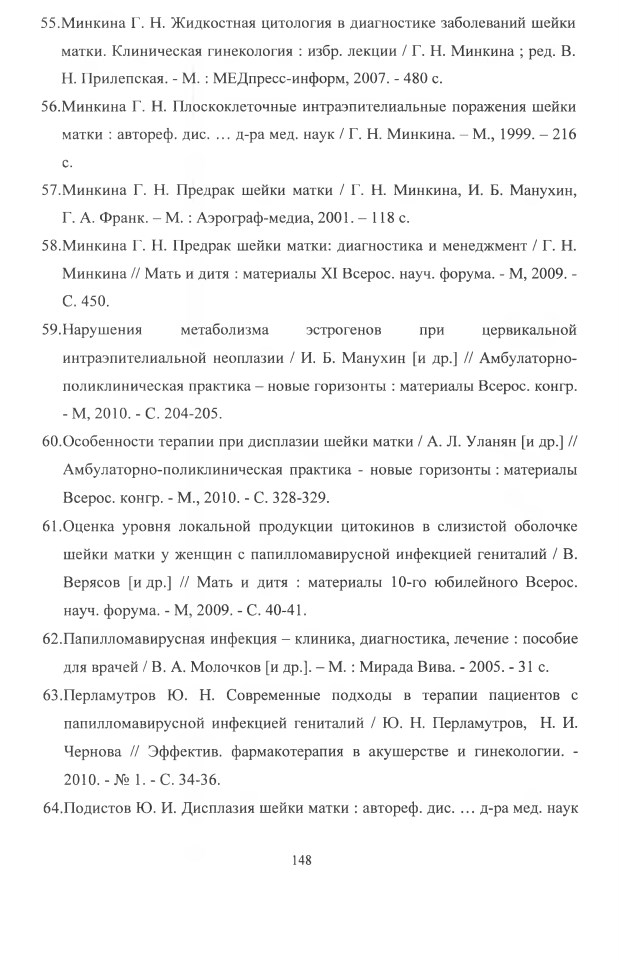 55.Минкина Г. Н. Жидкостная цитология в диагностике заболеваний шейки матки. Клиническая гинекология : избр. лекции / Г. Н. Минкина ; ред. В. Н. Прилепская. - М. : МЕДпресс-информ, 2007. - 480 с.

56.Минкина Г. Н. Плоскоклеточные интраэпителиальные поражения шейки матки : автореф. дис. … д-ра мед. наук / Г. Н. Минкина. – М., 1999. – 216 с.

57.Минкина Г. Н. Предрак шейки матки / Г. Н. Минкина, И. Б. Манухин, Г. А. Франк. – М. : Аэрограф-медиа, 2001. – 118 с.

58.Минкина Г. Н. Предрак шейки матки: диагностика и менеджмент / Г. Н. Минкина // Мать и дитя : материалы XI Всерос. науч. форума. - М, 2009. - С. 450.

59.Нарушения метаболизма эстрогенов при цервикальной интраэпителиальной неоплазии / И. Б. Манухин [и др.] // Амбулаторно-поликлиническая практика – новые горизонты : материалы Всерос. конгр. - М, 2010. - С. 204-205.

60.Особенности терапии при дисплазии шейки матки / А. Л. Уланян [и др.] // Амбулаторно-поликлиническая практика - новые горизонты : материалы Всерос. конгр. - М., 2010. - С. 328-329.

61.Оценка уровня локальной продукции цитокинов в слизистой оболочке шейки матки у женщин с папилломавирусной инфекцией гениталий / В. Верясов [и др.] // Мать и дитя : материалы 10-го юбилейного Всерос. науч. форума. - М, 2009. - С. 40-41.

62.Папилломавирусная инфекция – клиника, диагностика, лечение : пособие для врачей / В. А. Молочков [и др.]. – М. : Мирада Вива. - 2005. - 31 с.

63.Перламутров Ю. Н. Современные подходы в терапии пациентов с папилломавирусной инфекцией гениталий / Ю. Н. Перламутров, Н. И. Чернова // Эффектив. фармакотерапия в акушерстве и гинекологии. - 2010. - № 1. - С. 34-36.

64.Подистов Ю. И. Дисплазия шейки матки : автореф. дис. … д-ра мед. наук

148